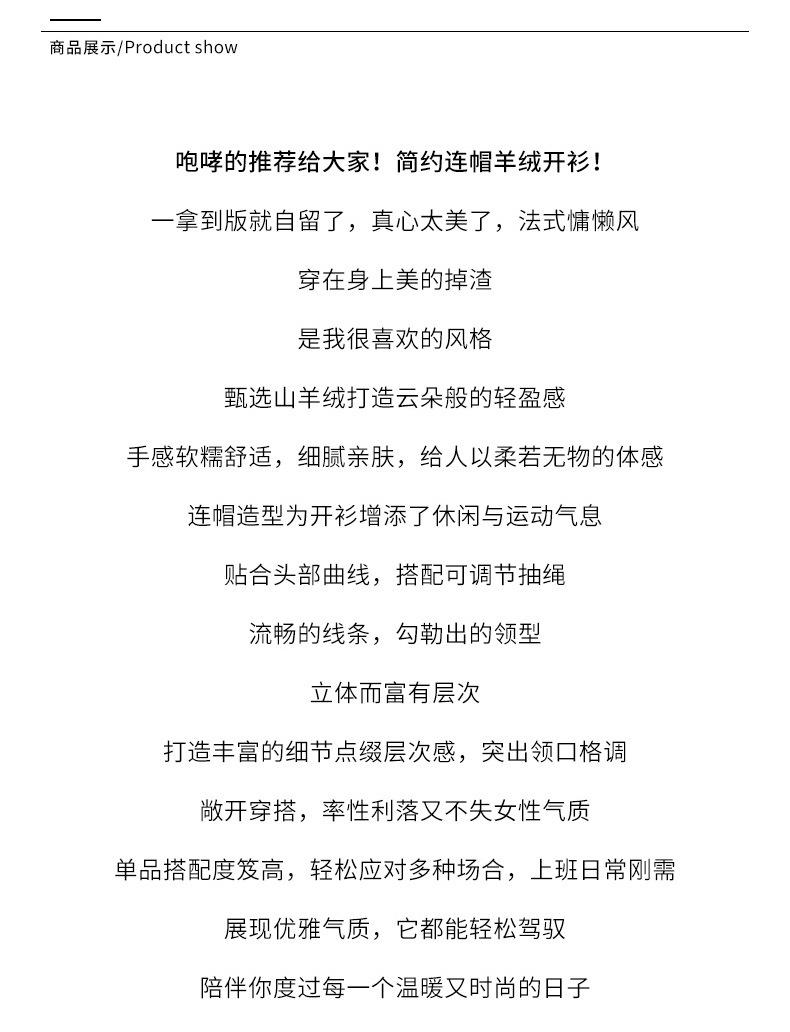 商品展示/Product show

咆哮的推荐给大家！简约连帽羊绒开衫！

一拿到版就自留了，真心太美了，法式慵懒风

穿在身上美的掉渣

是我很喜欢的风格

甄选山羊绒打造云朵般的轻盈感

手感软糯舒适，细腻亲肤，给人以柔若无物的体感

连帽造型为开衫增添了休闲与运动气息

贴合头部曲线，搭配可调节抽绳

流畅的线条，勾勒出的领型

立体而富有层次

打造丰富的细节点缀层次感，突出领口格调

敞开穿搭，率性利落又不失女性气质

单品搭配度笈高，轻松应对多种场合，上班日常刚需

展现优雅气质，它都能轻松驾驭

陪伴你度过每一个温暖又时尚的日子